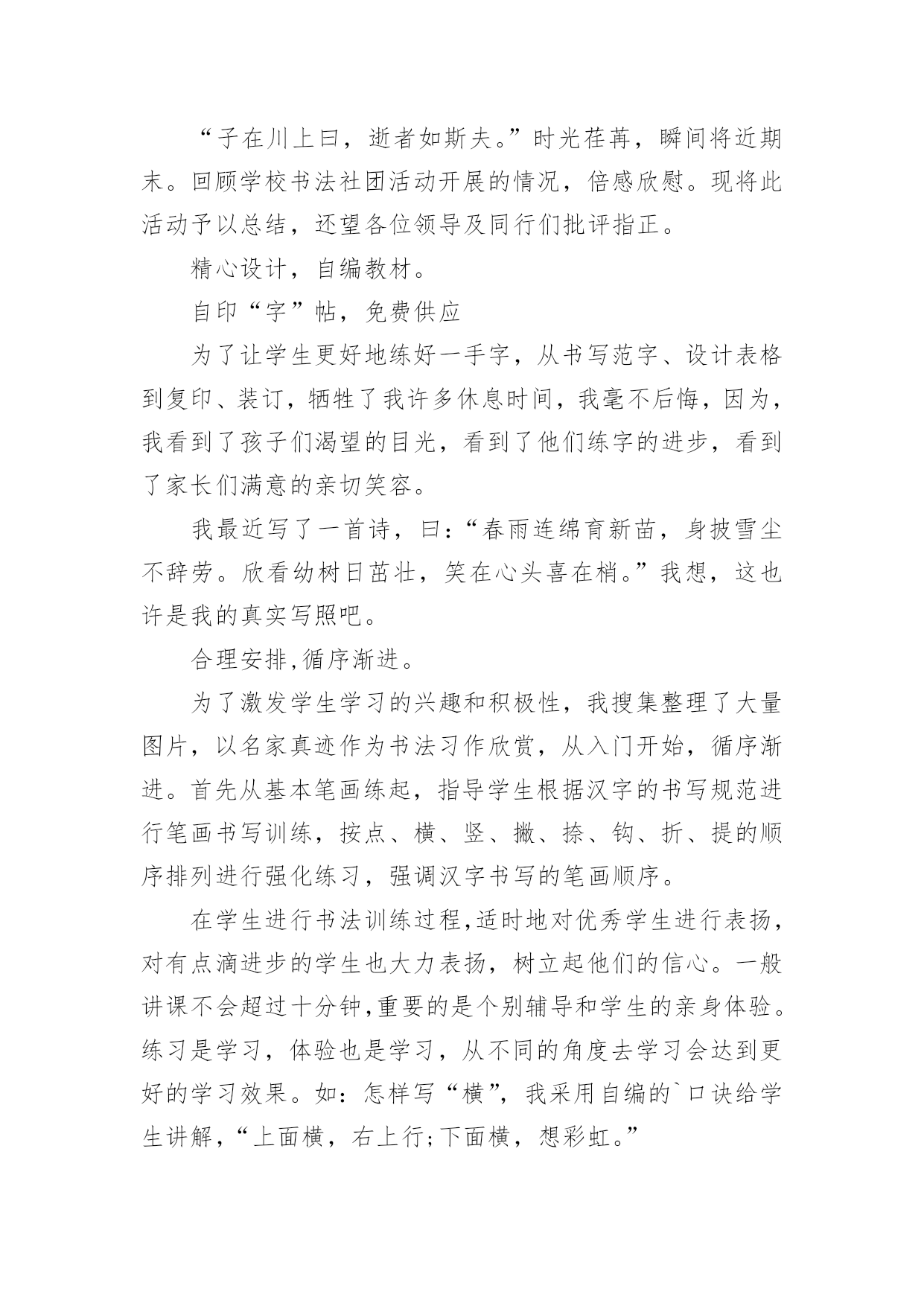 “子在川上曰，逝者如斯夫。”时光荏苒，瞬间将近期末。回顾学校书法社团活动开展的情况，倍感欣慰。现将此活动予以总结，还望各位领导及同行们批评指正。

精心设计，自编教材。

自印“字”帖，免费供应

为了让学生更好地练好一手字，从书写范字、设计表格到复印、装订，牺牲了我许多休息时间，我毫不后悔，因为，我看到了孩子们渴望的目光，看到了他们练字的进步，看到了家长们满意的亲切笑容。

我最近写了一首诗，曰：“春雨连绵育新苗，身披雪尘不辞劳。欣看幼树日茁壮，笑在心头喜在梢。”我想，这也许是我的真实写照吧。

合理安排,循序渐进。

为了激发学生学习的兴趣和积极性，我搜集整理了大量图片，以名家真迹作为书法习作欣赏，从入门开始，循序渐进。首先从基本笔画练起，指导学生根据汉字的书写规范进行笔画书写训练，按点、横、竖、撇、捺、钩、折、提的顺序排列进行强化练习，强调汉字书写的笔画顺序。

在学生进行书法训练过程,适时地对优秀学生进行表扬，对有点滴进步的学生也大力表扬，树立起他们的信心。一般讲课不会超过十分钟,重要的是个别辅导和学生的亲身体验。练习是学习，体验也是学习，从不同的角度去学习会达到更好的学习效果。如：怎样写“横”，我采用自编的`口诀给学生讲解，“上面横，右上行;下面横，想彩虹。”